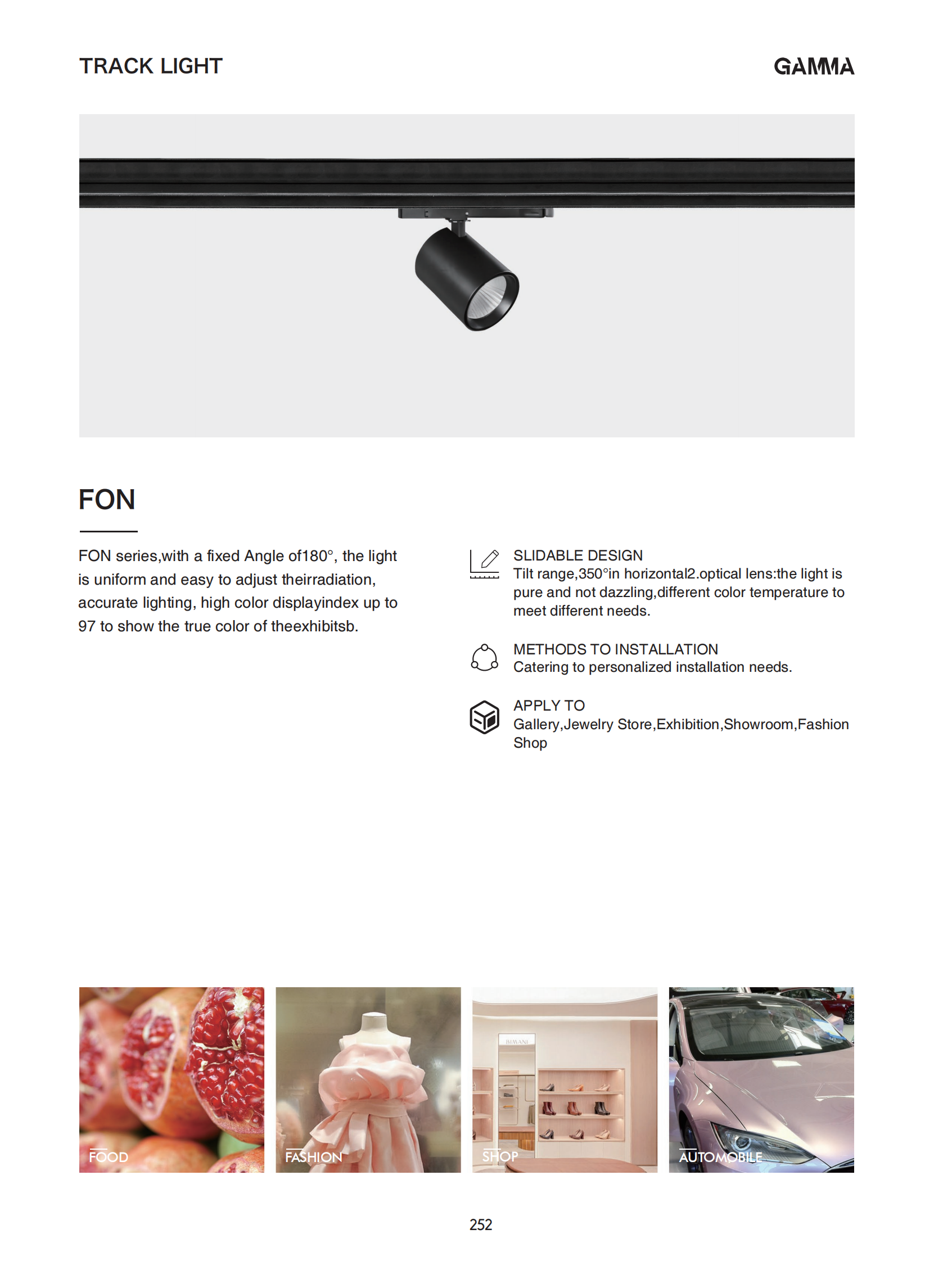 TRACK LIGHT

GAMMA

FON

FON series,with a fixed Angle of180°, the light is uniform and easy to adjust theirradiation, accurate lighting, high color displayindex up to 97 to show the true color of theexhibitsb.

SLIDABLE DESIGN
Tilt range,350°in horizontal2.optical lens:the light is pure and not dazzling,different color temperature to meet different needs.

METHODS TO INSTALLATION
Catering to personalized installation needs.

APPLY TO
Gallery,Jewelry Store,Exhibition,Showroom,Fashion Shop

FOOD

FASHION

BIWANI

SHOP

AUTOMOBILE

252